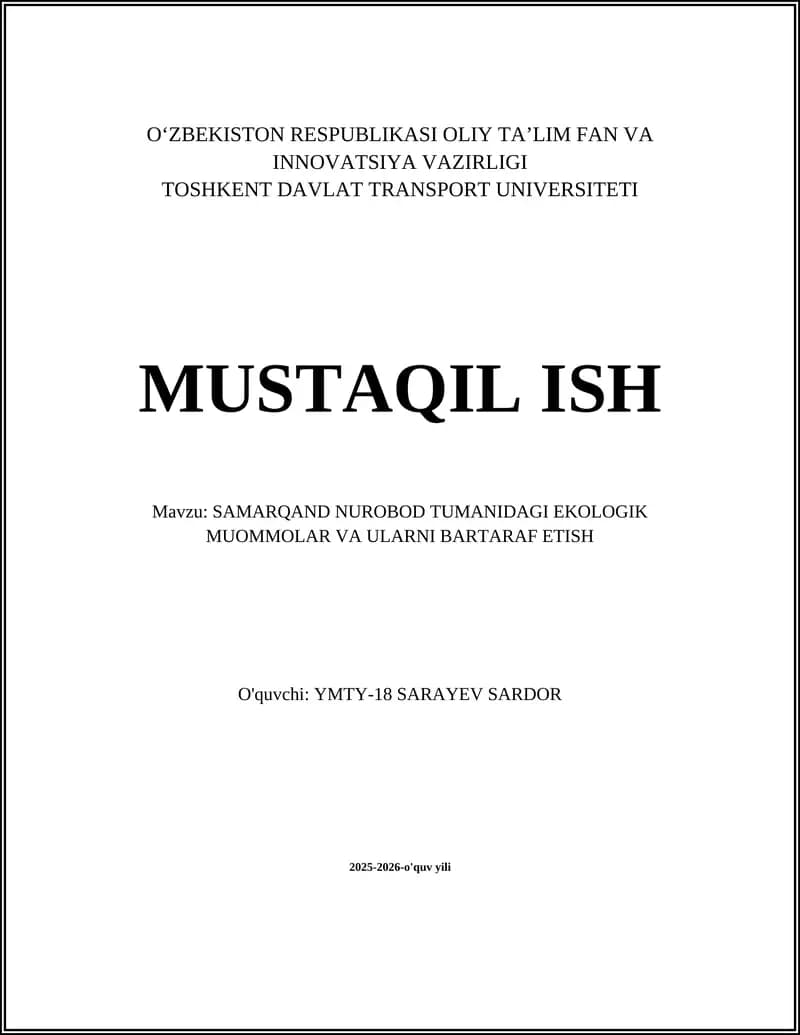 O‘ZBEKISTON RESPUBLIKASI OLIY TA’LIM FAN VA INNOVATSIYA VAZIRLIGI
TOSHKENT DAVLAT TRANSPORT UNIVERSITETI

MUSTAQIL ISH

Mavzu: SAMARQAND NUROBOD TUMANIDAGI EKOLOGIK MUOMMOLAR VA ULARNI BARTARAF ETISH

O'quvchi: YMTY-18 SARAYEV SARDOR

2025-2026-o'quv yili